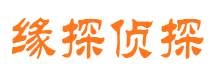 缘探侦探